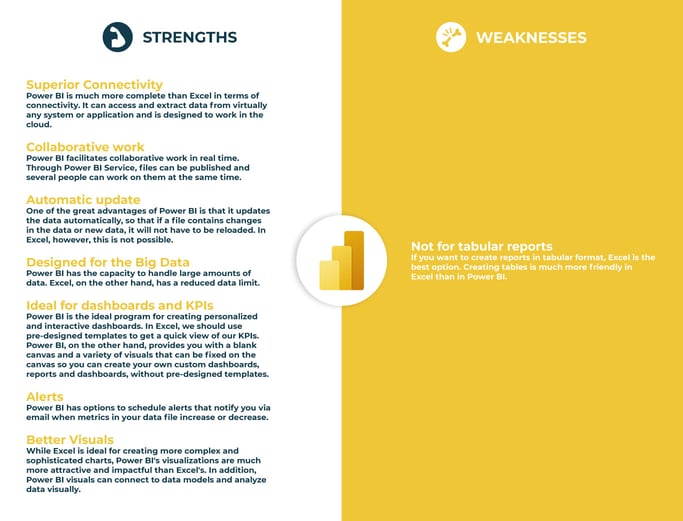 STRENGTHS

Superior Connectivity
Power BI is much more complete than Excel in terms of connectivity. It can access and extract data from virtually any system or application and is designed to work in the cloud.

Collaborative work
Power BI facilitates collaborative work in real time. Through Power BI Service, files can be published and several people can work on them at the same time.

Automatic update
One of the great advantages of Power BI is that it updates the data automatically, so that if a file contains changes in the data or new data, it will not have to be reloaded. In Excel, however, this is not possible.

Designed for the Big Data
Power BI has the capacity to handle large amounts of data. Excel, on the other hand, has a reduced data limit.

Ideal for dashboards and KPIs
Power BI is the ideal program for creating personalized and interactive dashboards. In Excel, we should use pre-designed templates to get a quick view of our KPIs. Power BI, on the other hand, provides you with a blank canvas and a variety of visuals that can be fixed on the canvas so you can create your own custom dashboards, reports and dashboards, without pre-designed templates.

Alerts
Power BI has options to schedule alerts that notify you via email when metrics in your data file increase or decrease.

Better Visuals
While Excel is ideal for creating more complex and sophisticated charts, Power BI's visualizations are much more attractive and impactful than Excel's. In addition, Power BI visuals can connect to data models and analyze data visually.

WEAKNESSES

Not for tabular reports
If you want to create reports in tabular format, Excel is the best option. Creating tables is much more friendly in Excel than in Power BI.